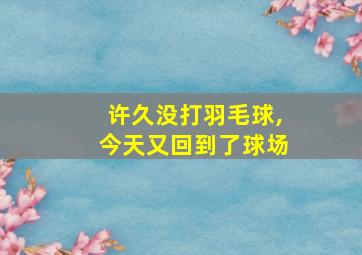 许久没打羽毛球,
今天又回到了球场